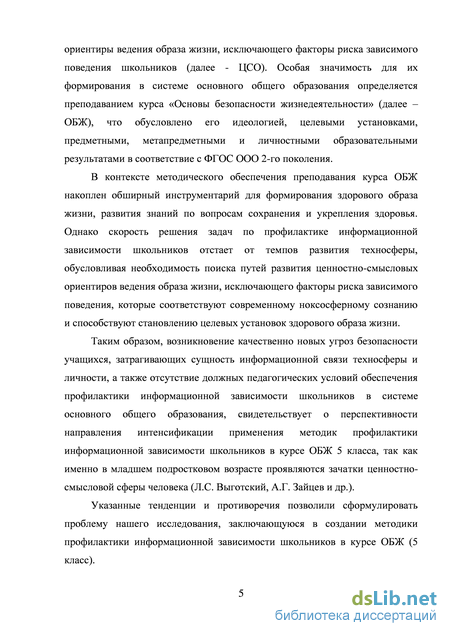 ориентиры ведения образа жизни, исключающего факторы риска зависимого поведения школьников (далее - ЦСО). Особая значимость для их формирования в системе основного общего образования определяется преподаванием курса «Основы безопасности жизнедеятельности» (далее – ОБЖ), что обусловлено его идеологией, целевыми установками, предметными, метапредметными и личностными образовательными результатами в соответствие с ФГОС ООО 2-го поколения.

В контексте методического обеспечения преподавания курса ОБЖ накоплен обширный инструментарий для формирования здорового образа жизни, развития знаний по вопросам сохранения и укрепления здоровья. Однако скорость решения задач по профилактике информационной зависимости школьников отстает от темпов развития техносферы, обусловливая необходимость поиска путей развития ценностно-смысловых ориентиров ведения образа жизни, исключающего факторы риска зависимого поведения, которые соответствуют современному ноксосферному сознанию и способствуют становлению целевых установок здорового образа жизни.

Таким образом, возникновение качественно новых угроз безопасности учащихся, затрагивающих сущность информационной связи техносферы и личности, а также отсутствие должных педагогических условий обеспечения профилактики информационной зависимости школьников в системе основного общего образования, свидетельствует о перспективности направления интенсификации применения методик профилактики информационной зависимости школьников в курсе ОБЖ 5 класса, так как именно в младшем подростковом возрасте проявляются зачатки ценностно-смысловой сферы человека (Л.С. Выготский, А.Г. Зайцев и др.).

Указанные тенденции и противоречия позволили сформулировать проблему нашего исследования, заключающуюся в создании методики профилактики информационной зависимости школьников в курсе ОБЖ (5 класс).

5

dsLib.net
библиотека диссертаций